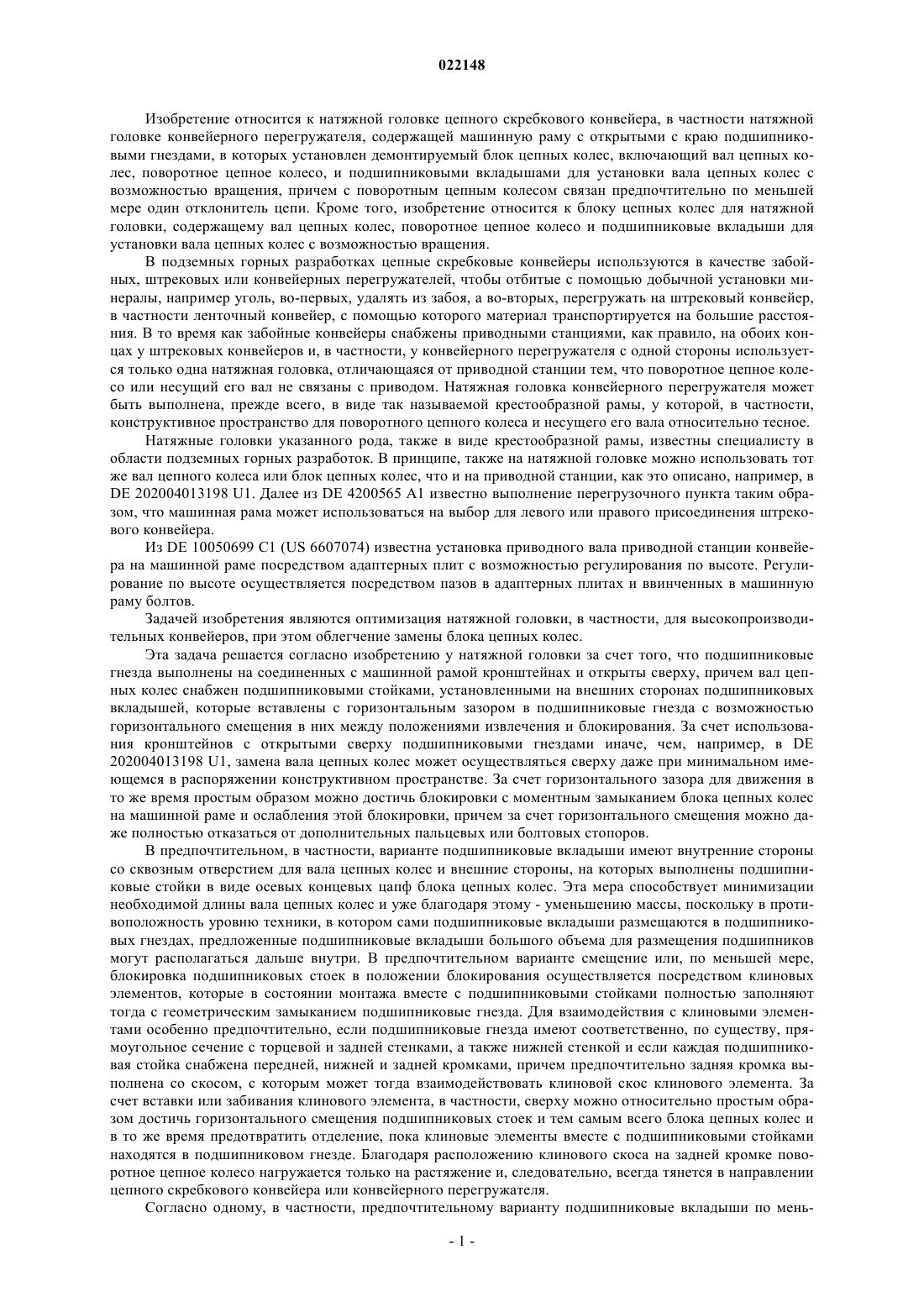 022148

Изобретение относится к натяжной головке цепного скребкового конвейера, в частности натяжной головке конвейерного перегружателя, содержащей машинную раму с открытыми с краю подшипниковыми гнездами, в которых установлен демонтируемый блок цепных колес, включающий вал цепных колес, поворотное цепное колесо, и подшипниковыми вкладышами для установки вала цепных колес с возможностью вращения, причем с поворотным цепным колесом связан предпочтительно по меньшей мере один отклонитель цепи. Кроме того, изобретение относится к блоку цепных колес для натяжной головки, содержащему вал цепных колес, поворотное цепное колесо и подшипниковые вкладыши для установки вала цепных колес с возможностью вращения.

В подземных горных разработках цепные скребковые конвейеры используются в качестве забойных, штрековых или конвейерных перегружателей, чтобы отбитые с помощью добычной установки минералы, например уголь, во-первых, удалять из забоя, а во-вторых, перегружать на штрековый конвейер, в частности ленточный конвейер, с помощью которого материал транспортируется на большие расстояния. В то время как забойные конвейеры снабжены приводными станциями, как правило, на обоих концах у штрековых конвейеров и, в частности, у конвейерного перегружателя с одной стороны используется только одна натяжная головка, отличающаяся от приводной станции тем, что поворотное цепное колесо или несущий его вал не связаны с приводом. Натяжная головка конвейерного перегружателя может быть выполнена, прежде всего, в виде так называемой крестообразной рамы, у которой, в частности, конструктивное пространство для поворотного цепного колеса и несущего его вала относительно тесное.

Натяжные головки указанного рода, также в виде крестообразной рамы, известны специалисту в области подземных горных разработок. В принципе, также на натяжной головке можно использовать тот же вал цепного колеса или блок цепных колес, что и на приводной станции, как это описано, например, в DE 202004013198 U1. Далее из DE 4200565 A1 известно выполнение перегрузочного пункта таким образом, что машинная рама может использоваться на выбор для левого или правого присоединения штрекового конвейера.

Из DE 10050699 C1 (US 6607074) известна установка приводного вала приводной станции конвейера на машинной раме посредством адаптерных плит с возможностью регулирования по высоте. Регулирование по высоте осуществляется посредством пазов в адаптерных плитах и ввинченных в машинную раму болтов.

Задачей изобретения являются оптимизация натяжной головки, в частности, для высокопроизводительных конвейеров, при этом облегчение замены блока цепных колес.

Эта задача решается согласно изобретению у натяжной головки за счет того, что подшипниковые гнезда выполнены на соединенных с машинной рамой кронштейнах и открыты сверху, причем вал цепных колес снабжен подшипниковыми стойками, установленными на внешних сторонах подшипниковых вкладышей, которые вставлены с горизонтальным зазором в подшипниковые гнезда с возможностью горизонтального смещения в них между положениями извлечения и блокирования. За счет использования кронштейнов с открытыми сверху подшипниковыми гнездами иначе, чем, например, в DE 202004013198 U1, замена вала цепных колес может осуществляться сверху даже при минимальном имеющемся в распоряжении конструктивном пространстве. За счет горизонтального зазора для движения в то же время простым образом можно достичь блокировки с моментным замыканием блока цепных колес на машинной раме и ослабления этой блокировки, причем за счет горизонтального смещения можно даже полностью отказаться от дополнительных пальцевых или болтовых стопоров.

В предпочтительном, в частности, варианте подшипниковые вкладыши имеют внутренние стороны со сквозным отверстием для вала цепных колес и внешние стороны, на которых выполнены подшипниковые стойки в виде осевых концевых цапф блока цепных колес. Эта мера способствует минимизации необходимой длины вала цепных колес и уже благодаря этому - уменьшению массы, поскольку в противоположность уровню техники, в котором сами подшипниковые вкладыши размещаются в подшипниковых гнездах, предложенные подшипниковые вкладыши большого объема для размещения подшипников могут располагаться дальше внутри. В предпочтительном варианте смещение или, по меньшей мере, блокировка подшипниковых стоек в положении блокирования осуществляется посредством клиновых элементов, которые в состоянии монтажа вместе с подшипниковыми стойками полностью заполняют тогда с геометрическим замыканием подшипниковые гнезда. Для взаимодействия с клиновыми элементами особенно предпочтительно, если подшипниковые гнезда имеют соответственно, по существу, прямоугольное сечение с торцевой и задней стенками, а также нижней стенкой и если каждая подшипниковая стойка снабжена передней, нижней и задней кромками, причем предпочтительно задняя кромка выполнена со скосом, с которым может тогда взаимодействовать клиновой скос клинового элемента. За счет вставки или забивания клинового элемента, в частности, сверху можно относительно простым образом достичь горизонтального смещения подшипниковых стоек и тем самым всего блока цепных колес и в то же время предотвратить отделение, пока клиновые элементы вместе с подшипниковыми стойками находятся в подшипниковом гнезде. Благодаря расположению клинового скоса на задней кромке поворотное цепное колесо нагружается только на растяжение и, следовательно, всегда тянется в направлении цепного скребкового конвейера или конвейерного перегружателя.

Согласно одному, в частности, предпочтительному варианту подшипниковые вкладыши по мень-

- 1 -